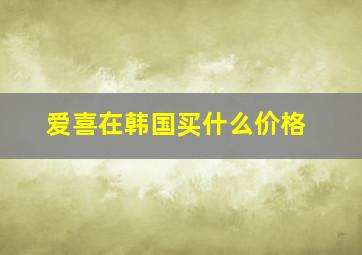 爱喜在韩国买什么价格